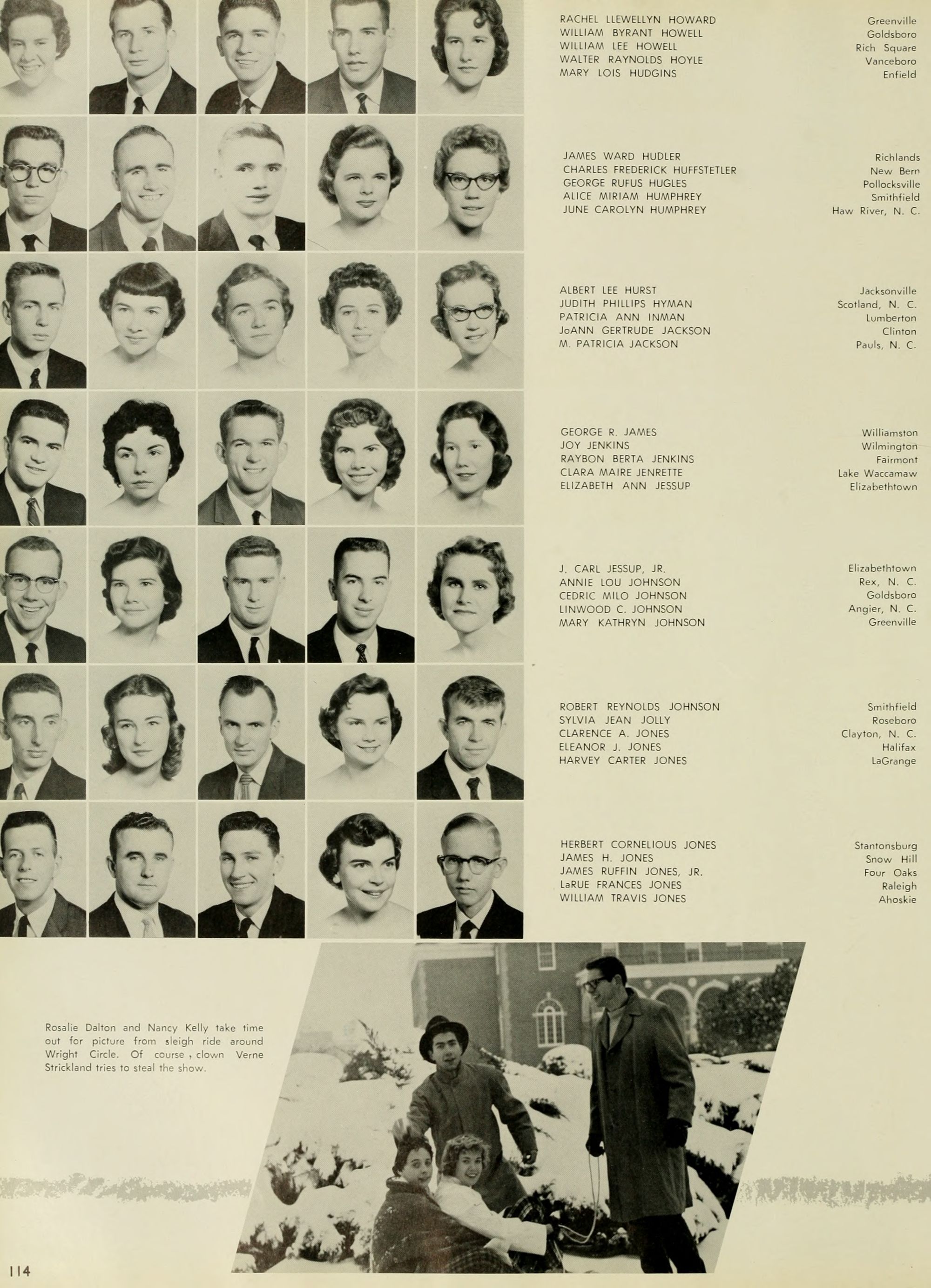 RACHEL LLEWELLYN HOWARD Greenville
WILLIAM BYRANT HOWELL Goldsboro
WILLIAM LEE HOWELL Rich Square
WALTER RAYNOLDS HOYLE Vanceboro
MARY LOIS HUDGINS Enfield

JAMES WARD HUDLER Richlands
CHARLES FREDERICK HUFFSTETLER New Bern
GEORGE RUFUS HUGLES Pollocksville
ALICE MIRIAM HUMPHREY Smithfield
JUNE CAROLYN HUMPHREY Haw River, N. C.

ALBERT LEE HURST Jacksonville
JUDITH PHILLIPS HYMAN Scotland, N. C.
PATRICIA ANN INMAN Lumberton
JoANN GERTRUDE JACKSON Clinton
M. PATRICIA JACKSON Pauls, N. C.

GEORGE R. JAMES Williamston
JOY JENKINS Wilmington
RAYBON BERTA JENKINS Fairmont
CLARA MAIRE JENRETTE Lake Waccamaw
ELIZABETH ANN JESSUP Elizabethtown

J. CARL JESSUP, JR. Elizabethtown
ANNIE LOU JOHNSON Rex, N. C.
CEDRIC MILO JOHNSON Goldsboro
LINWOOD C. JOHNSON Angier, N. C.
MARY KATHRYN JOHNSON Greenville

ROBERT REYNOLDS JOHNSON Smithfield
SYLVIA JEAN JOLLY Roseboro
CLARENCE A. JONES Clayton, N. C.
ELEANOR J. JONES Halifax
HARVEY CARTER JONES LaGrange

HERBERT CORNELIOUS JONES Stantonsburg
JAMES H. JONES Snow Hill
JAMES RUFFIN JONES, JR. Four Oaks
LaRUE FRANCES JONES Raleigh
WILLIAM TRAVIS JONES Ahoskie

Rosalie Dalton and Nancy Kelly take time out for picture from sleigh ride around Wright Circle. Of course, clown Verne Strickland tries to steal the show.

114